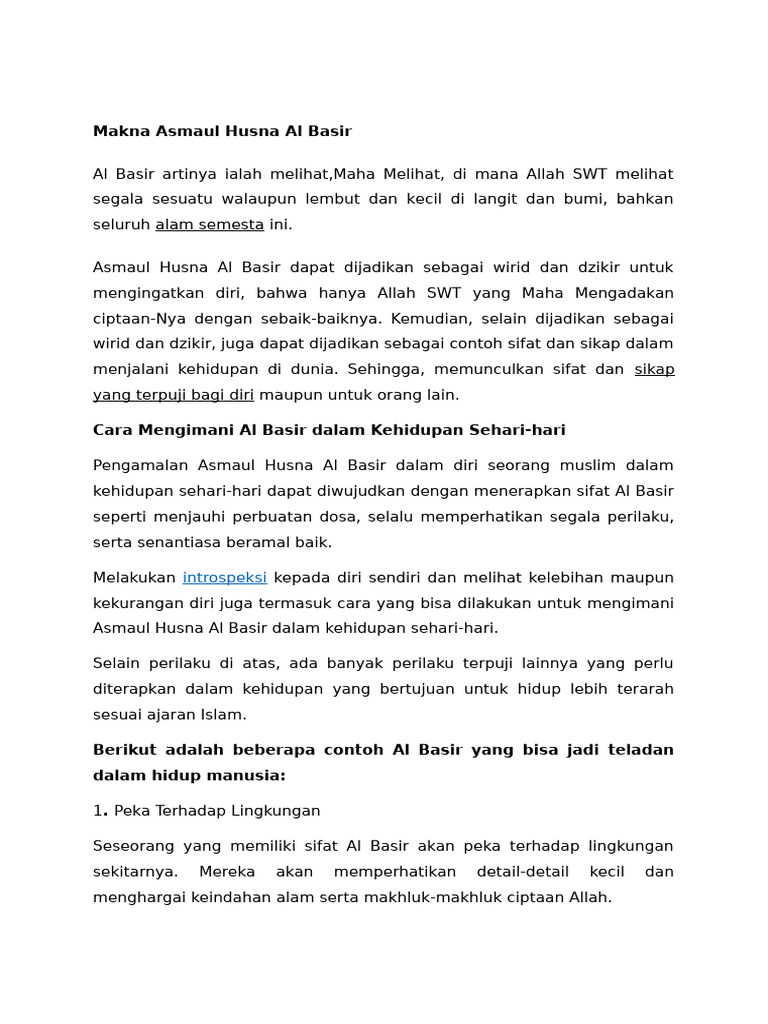 Makna Asmaul Husna Al Basir

Al Basir artinya ialah melihat,Maha Melihat, di mana Allah SWT melihat segala sesuatu walaupun lembut dan kecil di langit dan bumi, bahkan seluruh alam semesta ini.

Asmaul Husna Al Basir dapat dijadikan sebagai wirid dan dzikir untuk mengingatkan diri, bahwa hanya Allah SWT yang Maha Mengadakan ciptaan-Nya dengan sebaik-baiknya. Kemudian, selain dijadikan sebagai wirid dan dzikir, juga dapat dijadikan sebagai contoh sifat dan sikap dalam menjalani kehidupan di dunia. Sehingga, memunculkan sifat dan sikap yang terpuji bagi diri maupun untuk orang lain.

Cara Mengimani Al Basir dalam Kehidupan Sehari-hari

Pengamalan Asmaul Husna Al Basir dalam diri seorang muslim dalam kehidupan sehari-hari dapat diwujudkan dengan menerapkan sifat Al Basir seperti menjauhi perbuatan dosa, selalu memperhatikan segala perilaku, serta senantiasa beramal baik.

Melakukan introspeksi kepada diri sendiri dan melihat kelebihan maupun kekurangan diri juga termasuk cara yang bisa dilakukan untuk mengimani Asmaul Husna Al Basir dalam kehidupan sehari-hari.

Selain perilaku di atas, ada banyak perilaku terpuji lainnya yang perlu diterapkan dalam kehidupan yang bertujuan untuk hidup lebih terarah sesuai ajaran Islam.

Berikut adalah beberapa contoh Al Basir yang bisa jadi teladan dalam hidup manusia:

1. Peka Terhadap Lingkungan

Seseorang yang memiliki sifat Al Basir akan peka terhadap lingkungan sekitarnya. Mereka akan memperhatikan detail-detail kecil dan menghargai keindahan alam serta makhluk-makhluk ciptaan Allah.